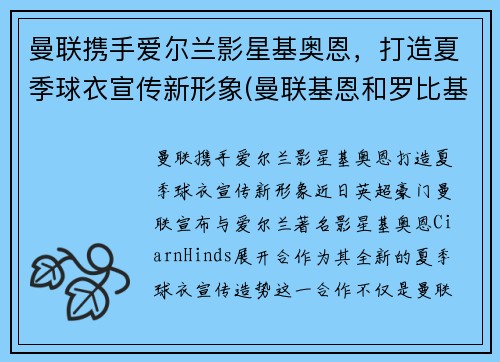 曼联携手爱尔兰影星基奥恩，打造夏季球衣宣传新形象(曼联基恩和罗比基

曼联携手爱尔兰影星基奥恩打造夏季球衣宣传新形象近日英超豪门曼联宣布与爱尔兰著名影星基奥恩CiarnHinds展开合作为其全新的夏季球衣宣传造势这一合作不仅是曼联